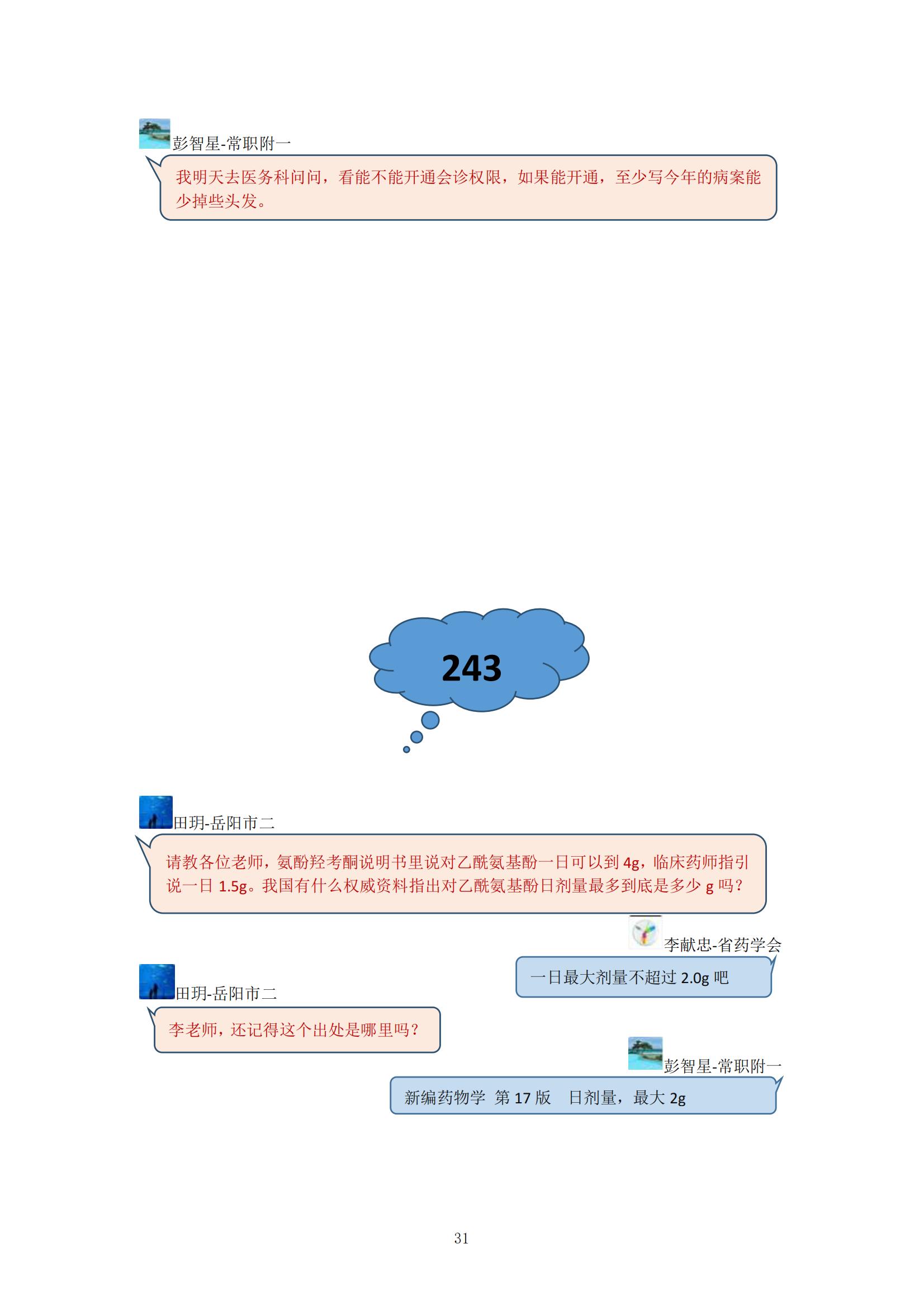 彭智星-常职附一

我明天去医务科问问，看能不能开通会诊权限，如果能开通，至少写今年的病案能少掉些头发。

243

田玥-岳阳市二

请教各位老师，氨酚羟考酮说明书里说对乙酰氨基酚一日可以到 4g，临床药师指引说一日 1.5g。我国有什么权威资料指出对乙酰氨基酚日剂量最多到底是多少 g 吗？

李献忠-省药学会

一日最大剂量不超过 2.0g 吧

田玥-岳阳市二

李老师，还记得这个出处是哪里吗？

彭智星-常职附一

新编药物学 第 17 版 日剂量，最大 2g

31